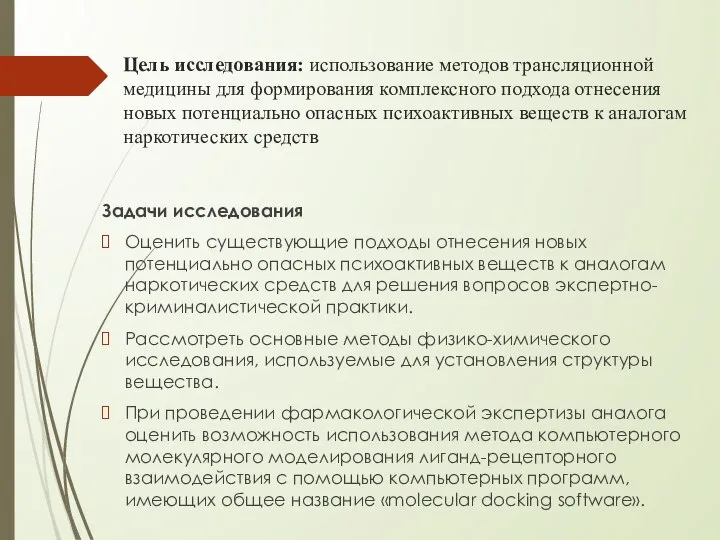 Цель исследования: использование методов трансляционной медицины для формирования комплексного подхода отнесения новых потенциально опасных психоактивных веществ к аналогам наркотических средств

Задачи исследования

Оценить существующие подходы отнесения новых потенциально опасных психоактивных веществ к аналогам наркотических средств для решения вопросов экспертно-криминалистической практики.

Рассмотреть основные методы физико-химического исследования, используемые для установления структуры вещества.

При проведении фармакологической экспертизы аналога оценить возможность использования метода компьютерного молекулярного моделирования лиганд-рецепторного взаимодействия с помощью компьютерных программ, имеющих общее название «molecular docking software».